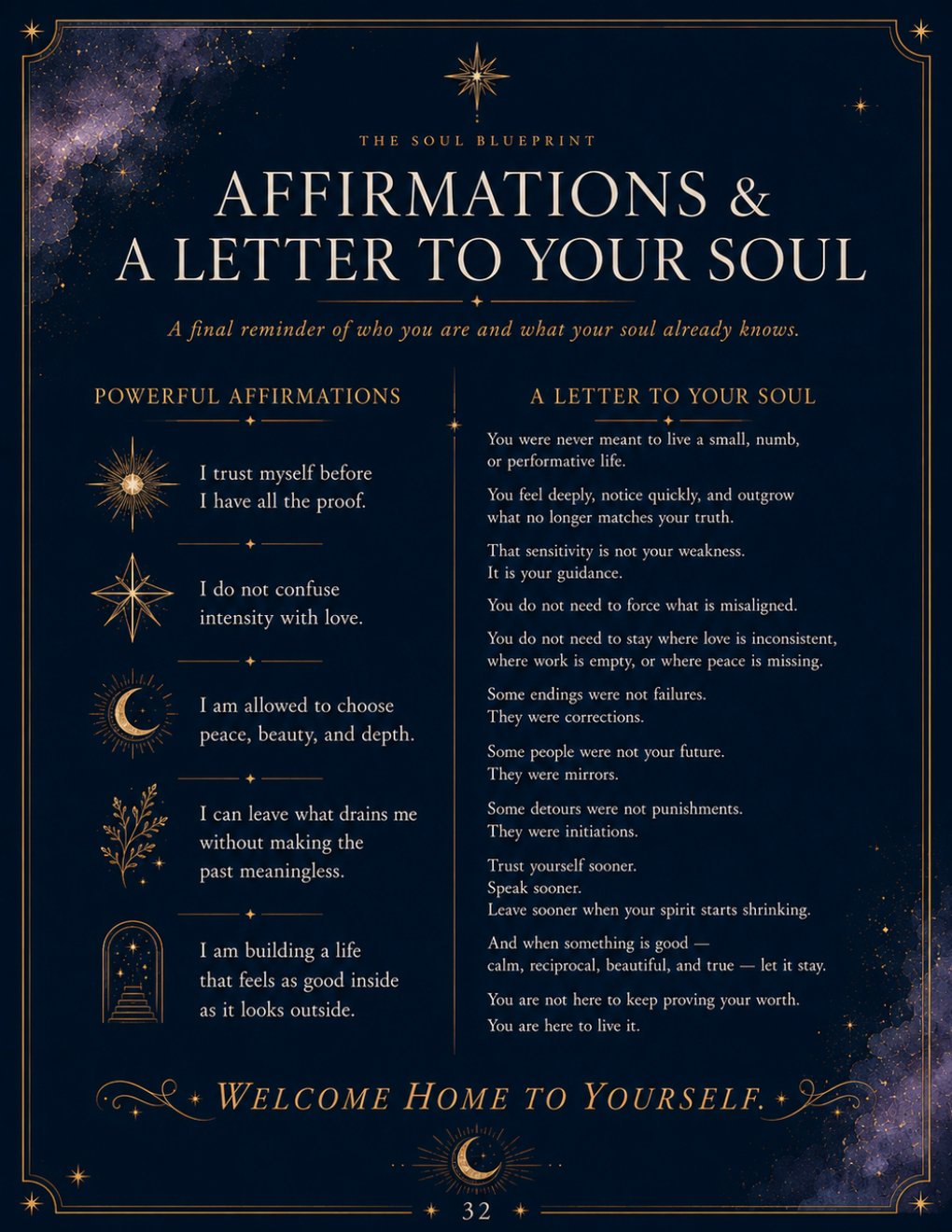 THE SOUL BLUEPRINT

AFFIRMATIONS & A LETTER TO YOUR SOUL

A final reminder of who you are and what your soul already knows.

POWERFUL AFFIRMATIONS

I trust myself before I have all the proof.

I do not confuse intensity with love.

I am allowed to choose peace, beauty, and depth.

I can leave what drains me without making the past meaningless.

I am building a life that feels as good inside as it looks outside.

A LETTER TO YOUR SOUL

You were never meant to live a small, numb, or performative life.

You feel deeply, notice quickly, and outgrow what no longer matches your truth.

That sensitivity is not your weakness. It is your guidance.

You do not need to force what is misaligned.

You do not need to stay where love is inconsistent, where work is empty, or where peace is missing.

Some endings were not failures. They were corrections.

Some people were not your future. They were mirrors.

Some detours were not punishments. They were initiations.

Trust yourself sooner.
Speak sooner.
Leave sooner when your spirit starts shrinking.

And when something is good — calm, reciprocal, beautiful, and true — let it stay.

You are not here to keep proving your worth.
You are here to live it.

WELCOME HOME TO YOURSELF.

32